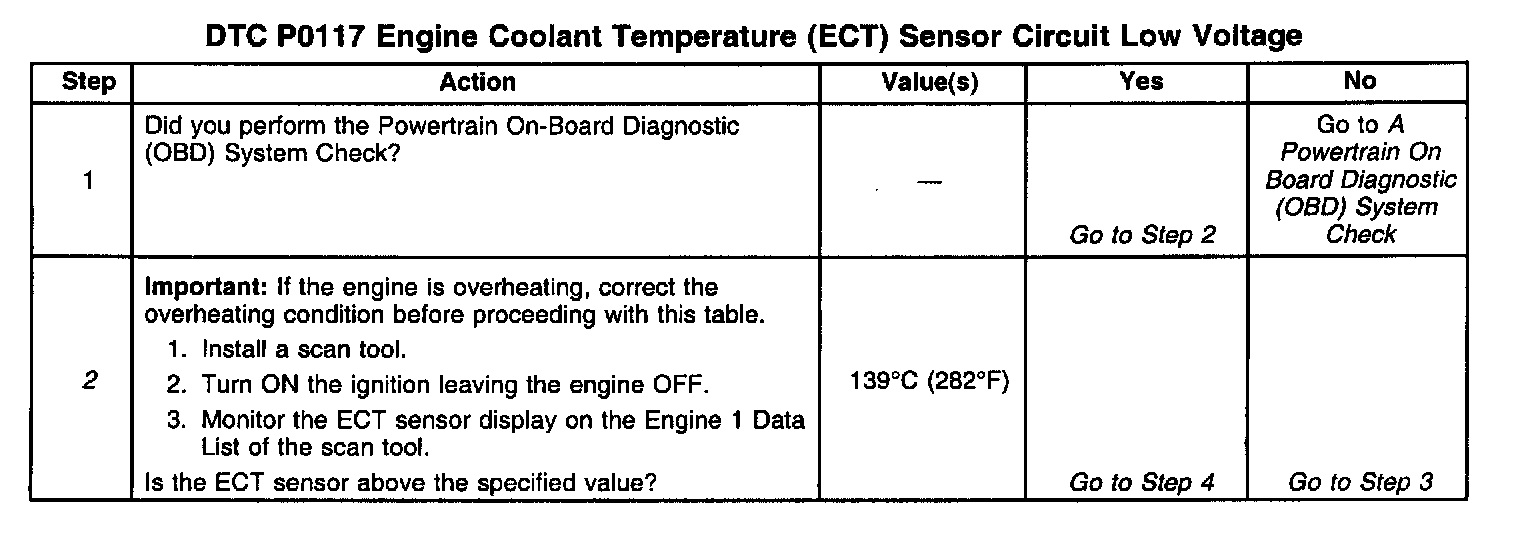 DTC P0117 Engine Coolant Temperature (ECT) Sensor Circuit Low Voltage

| Step | Action | Value(s) | Yes | No |
|---|---|---|---|---|
| 1 | Did you perform the Powertrain On-Board Diagnostic (OBD) System Check? | — | Go to Step 2 | Go to A Powertrain On Board Diagnostic (OBD) System Check |
| 2 | Important: If the engine is overheating, correct the overheating condition before proceeding with this table. 1. Install a scan tool. 2. Turn ON the ignition leaving the engine OFF. 3. Monitor the ECT sensor display on the Engine 1 Data List of the scan tool. Is the ECT sensor above the specified value? | 139°C (282°F) | Go to Step 4 | Go to Step 3 |